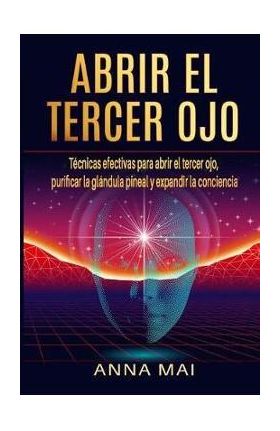 ABRIR EL TERCER OJO

Técnicas efectivas para abrir el tercer ojo, purificar la glándula pineal y expandir la conciencia

ANNA MAI